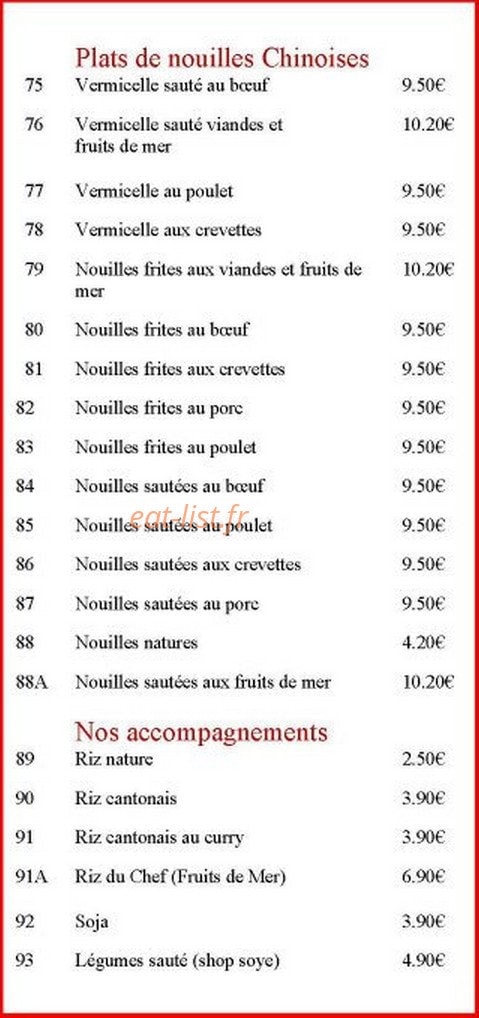 Plats de nouilles Chinoises

75 Vermicelle sauté au bœuf 9.50€

76 Vermicelle sauté viandes et fruits de mer 10.20€

77 Vermicelle au poulet 9.50€

78 Vermicelle aux crevettes 9.50€

79 Nouilles frites aux viandes et fruits de mer 10.20€

80 Nouilles frites au bœuf 9.50€

81 Nouilles frites aux crevettes 9.50€

82 Nouilles frites au porc 9.50€

83 Nouilles frites au poulet 9.50€

84 Nouilles sautées au bœuf 9.50€

85 Nouilles sautées au poulet 9.50€

86 Nouilles sautées aux crevettes 9.50€

87 Nouilles sautées au porc 9.50€

88 Nouilles natures 4.20€

88A Nouilles sautées aux fruits de mer 10.20€

Nos accompagnements

89 Riz nature 2.50€

90 Riz cantonais 3.90€

91 Riz cantonais au curry 3.90€

91A Riz du Chef (Fruits de Mer) 6.90€

92 Soja 3.90€

93 Légumes sauté (shop soye) 4.90€

eat-list.fr